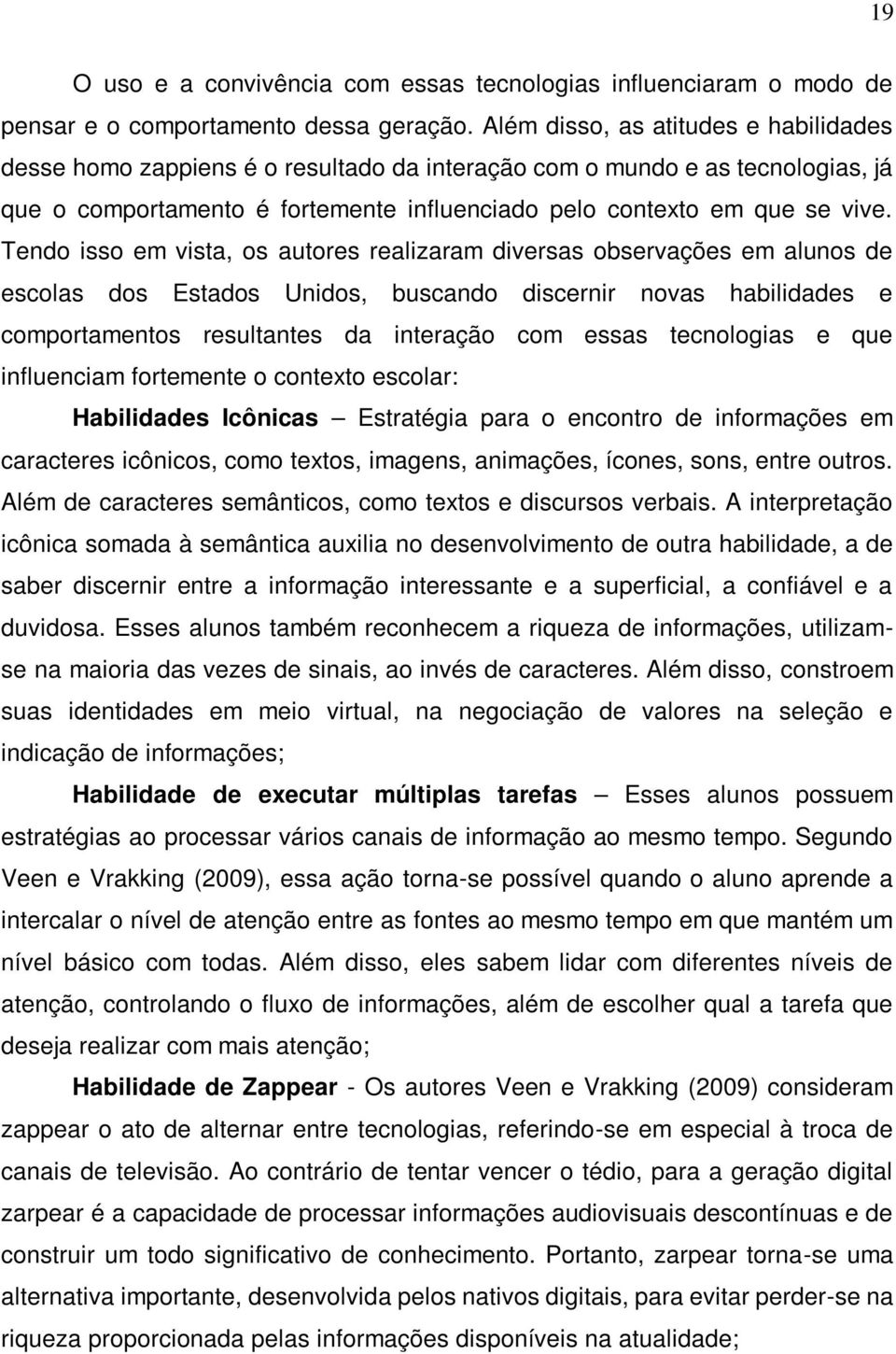 19

O uso e a convivência com essas tecnologias influenciaram o modo de pensar e o comportamento dessa geração. Além disso, as atitudes e habilidades desse homo zappiens é o resultado da interação com o mundo e as tecnologias, já que o comportamento é fortemente influenciado pelo contexto em que se vive. Tendo isso em vista, os autores realizaram diversas observações em alunos de escolas dos Estados Unidos, buscando discernir novas habilidades e comportamentos resultantes da interação com essas tecnologias e que influenciam fortemente o contexto escolar:

Habilidades Icônicas – Estratégia para o encontro de informações em caracteres icônicos, como textos, imagens, animações, ícones, sons, entre outros. Além de caracteres semânticos, como textos e discursos verbais. A interpretação icônica somada à semântica auxilia no desenvolvimento de outra habilidade, a de saber discernir entre a informação interessante e a superficial, a confiável e a duvidosa. Esses alunos também reconhecem a riqueza de informações, utilizam-se na maioria das vezes de sinais, ao invés de caracteres. Além disso, constroem suas identidades em meio virtual, na negociação de valores na seleção e indicação de informações;

Habilidade de executar múltiplas tarefas – Esses alunos possuem estratégias ao processar vários canais de informação ao mesmo tempo. Segundo Veen e Vrakking (2009), essa ação torna-se possível quando o aluno aprende a intercalar o nível de atenção entre as fontes ao mesmo tempo em que mantém um nível básico com todas. Além disso, eles sabem lidar com diferentes níveis de atenção, controlando o fluxo de informações, além de escolher qual a tarefa que deseja realizar com mais atenção;

Habilidade de Zappear - Os autores Veen e Vrakking (2009) consideram zappear o ato de alternar entre tecnologias, referindo-se em especial à troca de canais de televisão. Ao contrário de tentar vencer o tédio, para a geração digital zarpear é a capacidade de processar informações audiovisuais descontínuas e de construir um todo significativo de conhecimento. Portanto, zarpear torna-se uma alternativa importante, desenvolvida pelos nativos digitais, para evitar perder-se na riqueza proporcionada pelas informações disponíveis na atualidade;